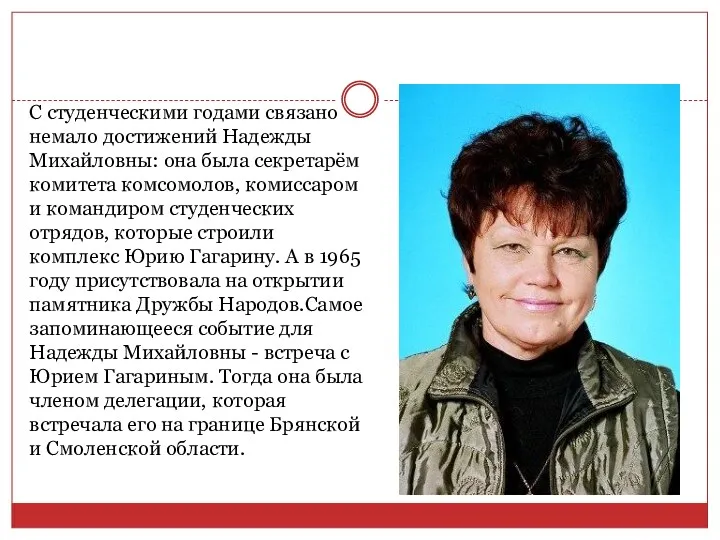 С студенческими годами связано немало достижений Надежды Михайловны: она была секретарём комитета комсомолов, комиссаром и командиром студенческих отрядов, которые строили комплекс Юрию Гагарину. А в 1965 году присутствовала на открытии памятника Дружбы Народов.Самое запоминающееся событие для Надежды Михайловны - встреча с Юрием Гагариным. Тогда она была членом делегации, которая встречала его на границе Брянской и Смоленской области.